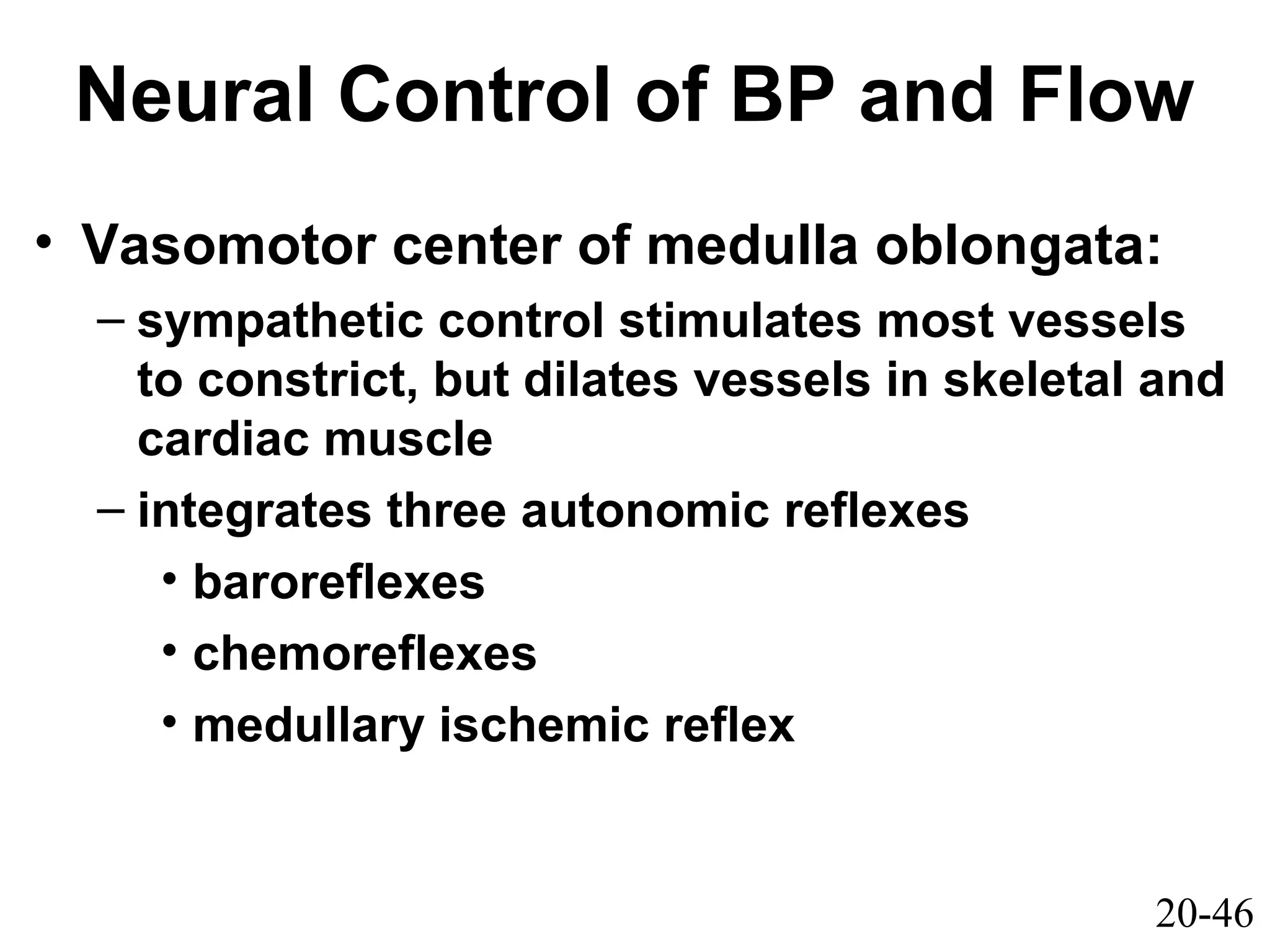 Neural Control of BP and Flow

• Vasomotor center of medulla oblongata:
  – sympathetic control stimulates most vessels to constrict, but dilates vessels in skeletal and cardiac muscle
  – integrates three autonomic reflexes
    • baroreflexes
    • chemoreflexes
    • medullary ischemic reflex

20-46